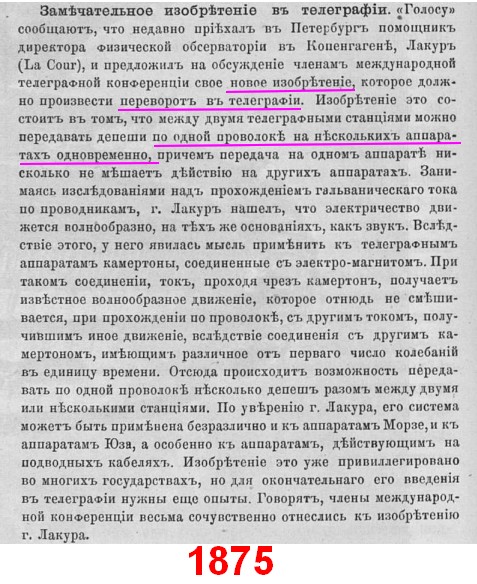 Замѣчательное изобрѣтеніе въ телеграфіи. «Голосу» сообщаютъ, что недавно пріѣхалъ въ Петербургъ помощникъ директора физической обсерваторіи въ Копенгагенѣ, Лакуръ (La Cour), и предложилъ на обсужденіе членамъ международной телеграфной конференціи свое новое изобрѣтеніе, которое должно произвести переворотъ въ телеграфіи. Изобрѣтеніе это состоитъ въ томъ, что между двумя телеграфными станціями можно передавать депеши по одной проволокѣ на нѣсколькихъ аппаратахъ одновременно, причемъ передача на одномъ аппаратѣ нисколько не мѣшаетъ дѣйствію на другихъ аппаратахъ. Занимаясь изслѣдованіями надъ прохожденіемъ гальваническаго тока по проводникамъ, г. Лакуръ нашелъ, что электричество движется волнообразно, на тѣхъ же основаніяхъ, какъ звукъ. Вслѣдствіе этого, у него явилась мысль примѣнить къ телеграфнымъ аппаратамъ камертоны, соединенные съ электро-магнитомъ. При такомъ соединеніи, токъ, проходя чрезъ камертонъ, получаетъ извѣстное волнообразное движеніе, которое отнюдь не смѣшивается, при прохожденіи по проволокѣ, съ другимъ токомъ, получившимъ иное движеніе, вслѣдствіе соединенія съ другимъ камертономъ, имѣющимъ различное отъ перваго число колебаній въ единицу времени. Отсюда происходитъ возможность передавать по одной проволокѣ нѣсколько депешъ разомъ между двумя или нѣсколькими станціями. По увѣренію г. Лакура, его система можетъ быть примѣнена безразлично и къ аппаратамъ Морзе, и къ аппаратамъ Юза, а особенно къ аппаратамъ, дѣйствующимъ на подводныхъ кабеляхъ. Изобрѣтеніе это уже привиллегировано во многихъ государствахъ, но для окончательнаго его введенія въ телеграфіи нужны еще опыты. Говорятъ, члены международной конференціи весьма сочувственно отнеслись къ изобрѣтенію г. Лакура.

1875